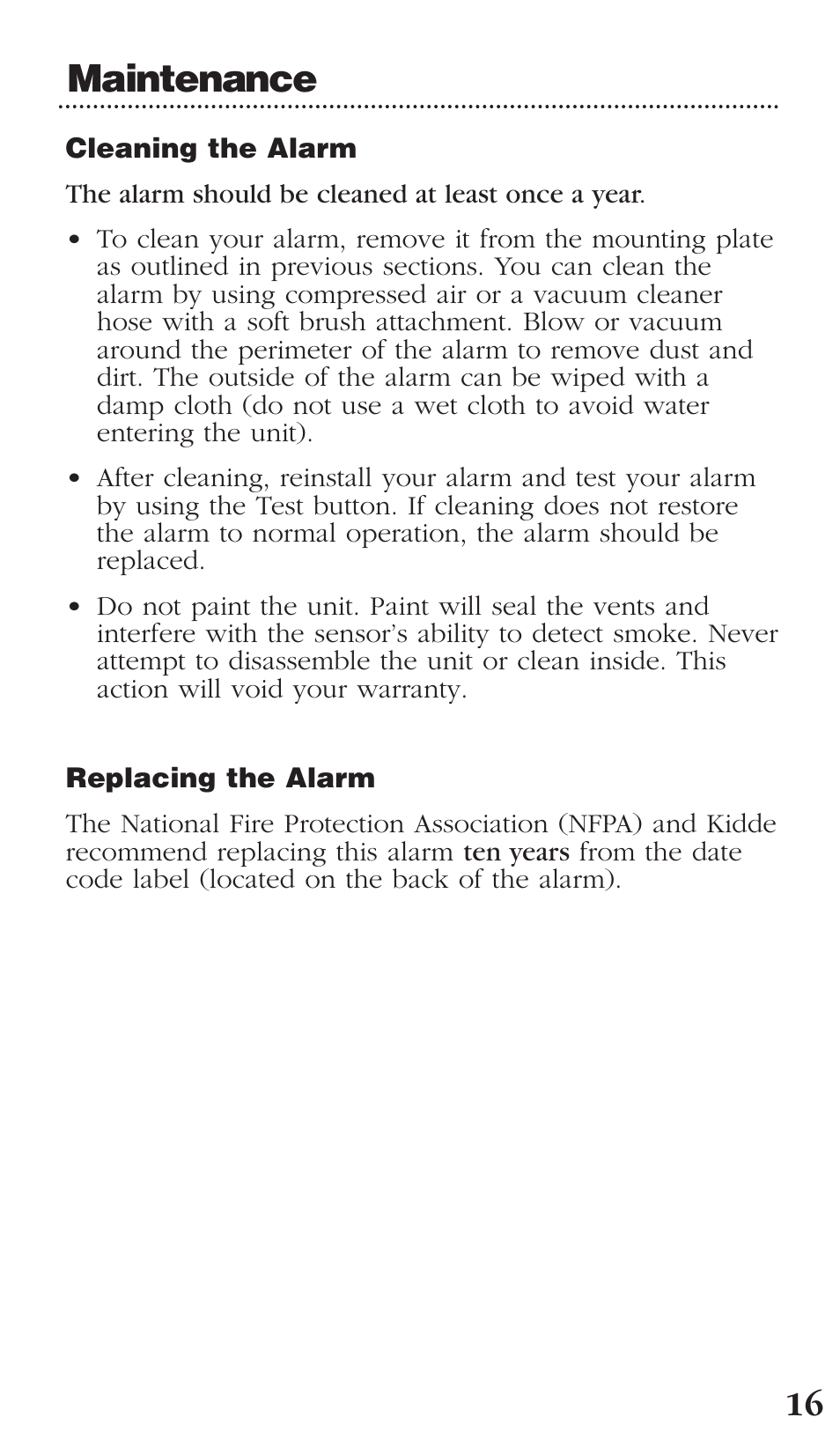 Maintenance

Cleaning the Alarm

The alarm should be cleaned at least once a year.

• To clean your alarm, remove it from the mounting plate as outlined in previous sections. You can clean the alarm by using compressed air or a vacuum cleaner hose with a soft brush attachment. Blow or vacuum around the perimeter of the alarm to remove dust and dirt. The outside of the alarm can be wiped with a damp cloth (do not use a wet cloth to avoid water entering the unit).

• After cleaning, reinstall your alarm and test your alarm by using the Test button. If cleaning does not restore the alarm to normal operation, the alarm should be replaced.

• Do not paint the unit. Paint will seal the vents and interfere with the sensor's ability to detect smoke. Never attempt to disassemble the unit or clean inside. This action will void your warranty.

Replacing the Alarm

The National Fire Protection Association (NFPA) and Kidde recommend replacing this alarm ten years from the date code label (located on the back of the alarm).

16